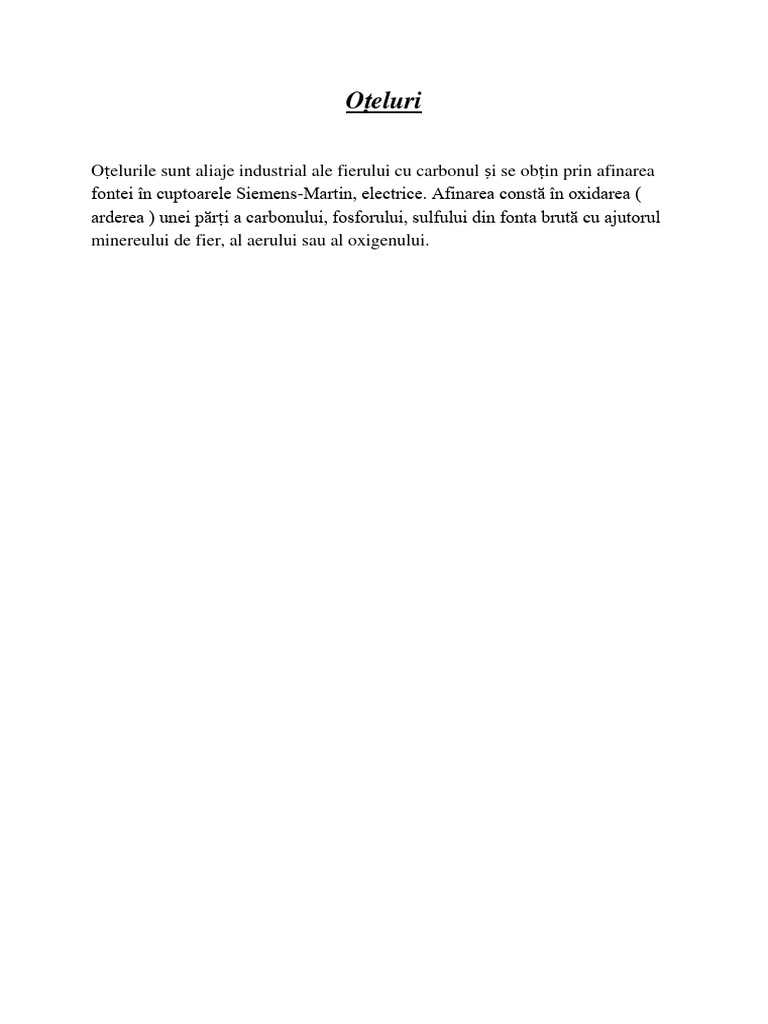 Oțeluri

Oțelurile sunt aliaje industrial ale fierului cu carbonul și se obțin prin afinarea fontei în cuptoarele Siemens-Martin, electrice. Afinarea constă în oxidarea ( arderea ) unei părți a carbonului, fosforului, sulfului din fonta brută cu ajutorul minereului de fier, al aerului sau al oxigenului.